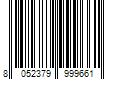 8 052379 999661